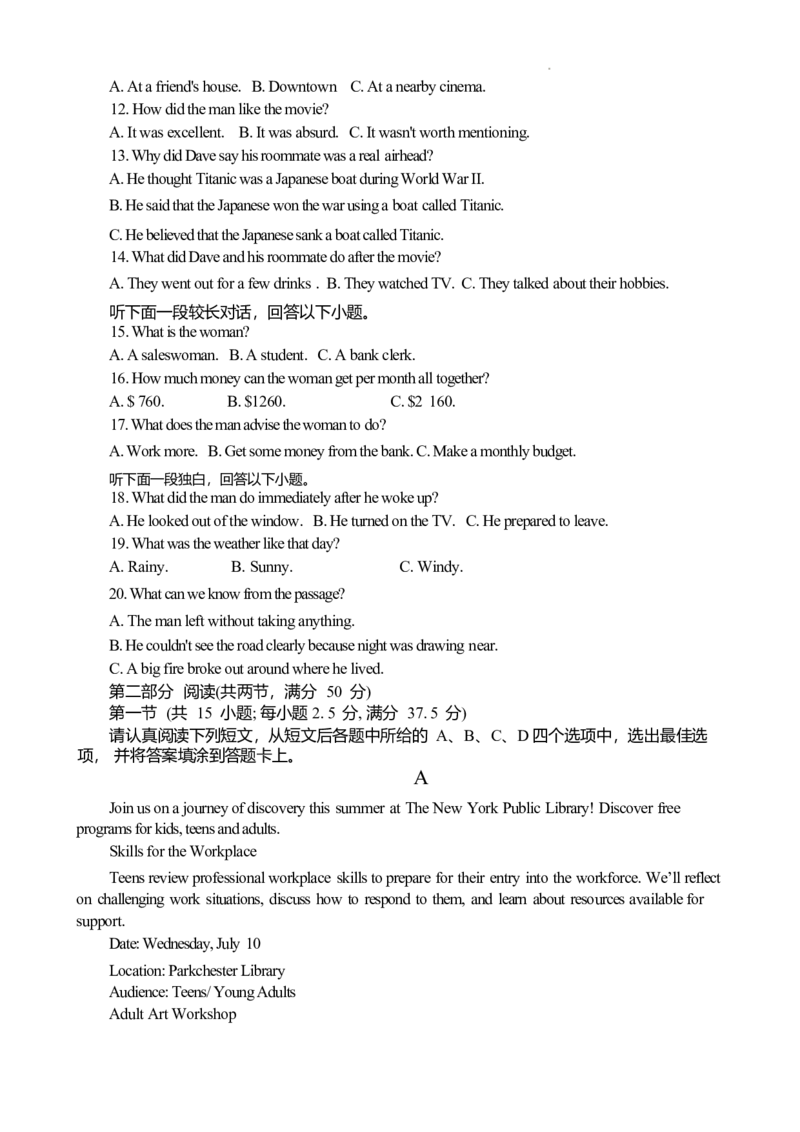 A. At a friend's house.   B. Downtown   C. At a nearby cinema.
12. How did the man like the movie?
A. It was excellent.   B. It was absurd.   C. It wasn't worth mentioning.
13. Why did Dave say his roommate was a real airhead?
A. He thought Titanic was a Japanese boat during World War II.
B. He said that the Japanese won the war using a boat called Titanic.
C. He believed that the Japanese sank a boat called Titanic.
14. What did Dave and his roommate do after the movie?
A. They went out for a few drinks . B. They watched TV. C. They talked about their hobbies.
听下面一段较长对话，回答以下小题。
15. What is the woman?
A. A saleswoman.   B. A student.   C. A bank clerk.
16. How much money can the woman get per month all together?
A. $ 760.   B. $1260.   C. $2 160.
17. What does the man advise the woman to do?
A. Work more.   B. Get some money from the bank. C. Make a monthly budget.
听下面一段独白，回答以下小题。
18. What did the man do immediately after he woke up?
A. He looked out of the window.   B. He turned on the TV.   C. He prepared to leave.
19. What was the weather like that day?
A. Rainy.   B. Sunny.   C. Windy.
20. What can we know from the passage?
A. The man left without taking anything.
B. He couldn't see the road clearly because night was drawing near.
C. A big fire broke out around where he lived.
第二部分 阅读(共两节，满分 50 分)
第一节 (共 15 小题; 每小题 2. 5 分, 满分 37. 5 分)
请认真阅读下列短文，从短文后各题中所给的 A、B、C、D 四个选项中，选出最佳选项， 并将答案填涂到答题卡上。
A
Join us on a journey of discovery this summer at The New York Public Library! Discover free programs for kids, teens and adults.
Skills for the Workplace
Teens review professional workplace skills to prepare for their entry into the workforce. We'll reflect on challenging work situations, discuss how to respond to them, and learn about resources available for support.
Date: Wednesday, July 10
Location: Parkchester Library
Audience: Teens/ Young Adults
Adult Art Workshop